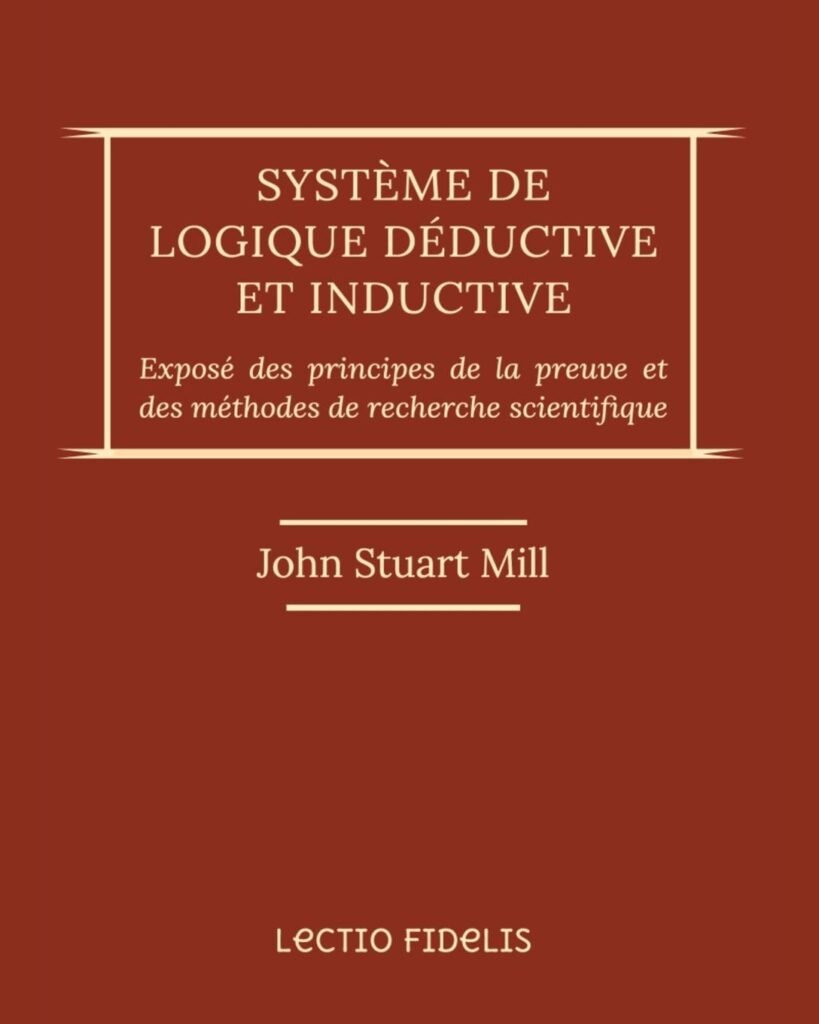 SYSTÈME DE LOGIQUE DÉDUCTIVE ET INDUCTIVE

Exposé des principes de la preuve et des méthodes de recherche scientifique

John Stuart Mill

LECTIO FIDELIS